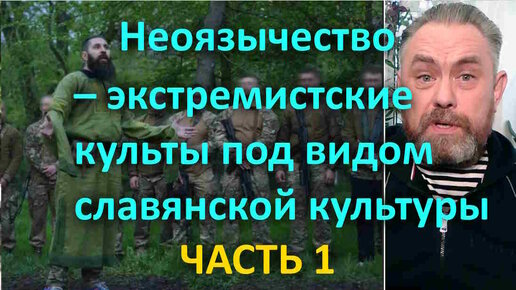 Неоязычество – экстремистские культы под видом славянской культуры

ЧАСТЬ 1